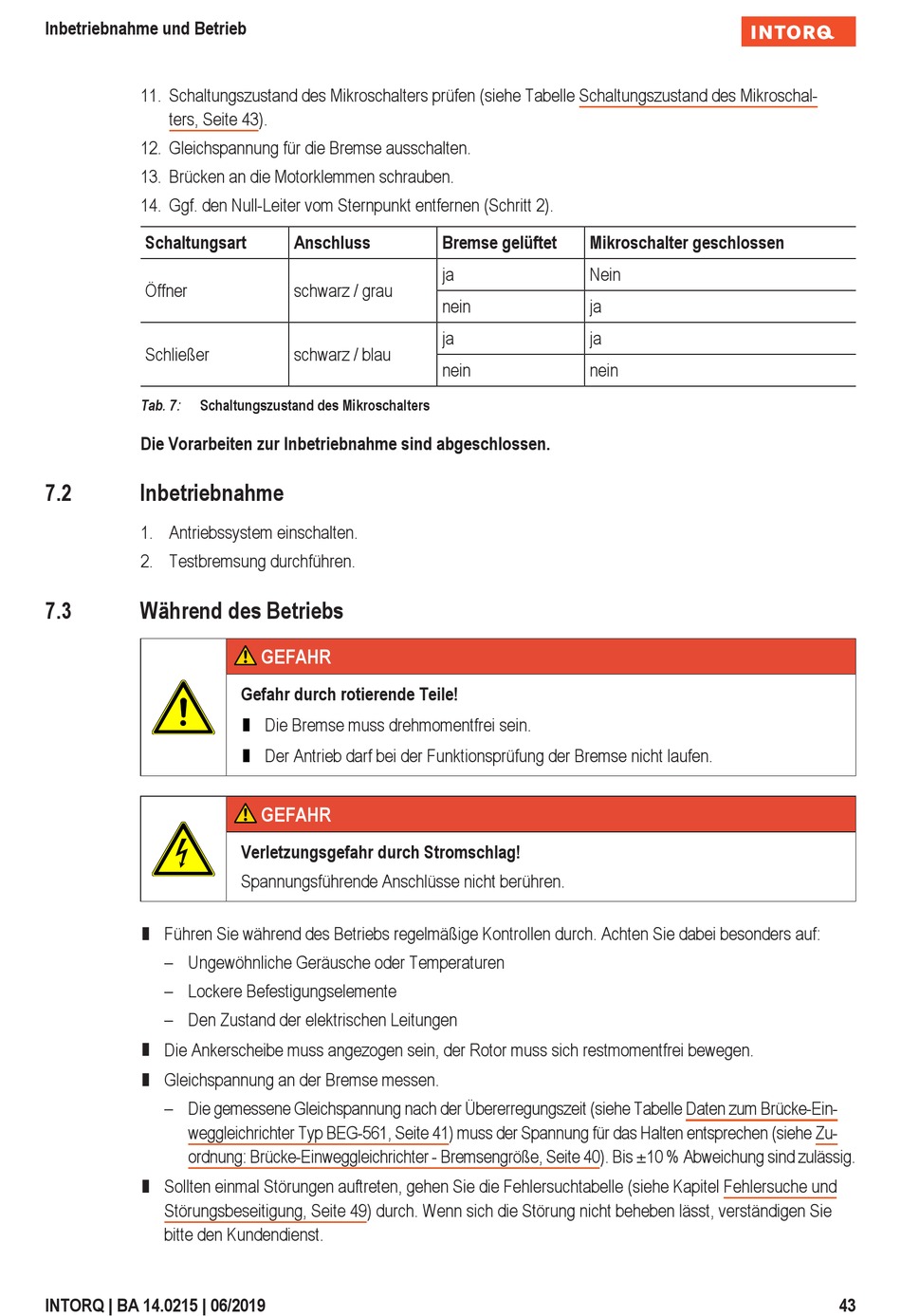 Inbetriebnahme und Betrieb

INTORQ

11. Schaltungszustand des Mikroschalters prüfen (siehe Tabelle Schaltungszustand des Mikroschalters, Seite 43).
12. Gleichspannung für die Bremse ausschalten.
13. Brücken an die Motorklemmen schrauben.
14. Ggf. den Null-Leiter vom Sternpunkt entfernen (Schritt 2).

| Schaltungsart | Anschluss | Bremse gelüftet | Mikroschalter geschlossen |
|---|---|---|---|
| Öffner | schwarz / grau | ja | Nein |
| | | nein | ja |
| Schließer | schwarz / blau | ja | ja |
| | | nein | nein |

Tab. 7: Schaltungszustand des Mikroschalters

Die Vorarbeiten zur Inbetriebnahme sind abgeschlossen.

7.2 Inbetriebnahme

1. Antriebssystem einschalten.
2. Testbremsung durchführen.

7.3 Während des Betriebs

GEFAHR
Gefahr durch rotierende Teile!
▮ Die Bremse muss drehmomentfrei sein.
▮ Der Antrieb darf bei der Funktionsprüfung der Bremse nicht laufen.

GEFAHR
Verletzungsgefahr durch Stromschlag!
Spannungsführende Anschlüsse nicht berühren.

▮ Führen Sie während des Betriebs regelmäßige Kontrollen durch. Achten Sie dabei besonders auf:
– Ungewöhnliche Geräusche oder Temperaturen
– Lockere Befestigungselemente
– Den Zustand der elektrischen Leitungen
▮ Die Ankerscheibe muss angezogen sein, der Rotor muss sich restmomentfrei bewegen.
▮ Gleichspannung an der Bremse messen.
– Die gemessene Gleichspannung nach der Übererregungszeit (siehe Tabelle Daten zum Brücke-Einweggleichrichter Typ BEG-561, Seite 41) muss der Spannung für das Halten entsprechen (siehe Zuordnung: Brücke-Einweggleichrichter - Bremsengröße, Seite 40). Bis ±10 % Abweichung sind zulässig.
▮ Sollten einmal Störungen auftreten, gehen Sie die Fehlersuchtabelle (siehe Kapitel Fehlersuche und Störungsbeseitigung, Seite 49) durch. Wenn sich die Störung nicht beheben lässt, verständigen Sie bitte den Kundendienst.

INTORQ | BA 14.0215 | 06/2019

43